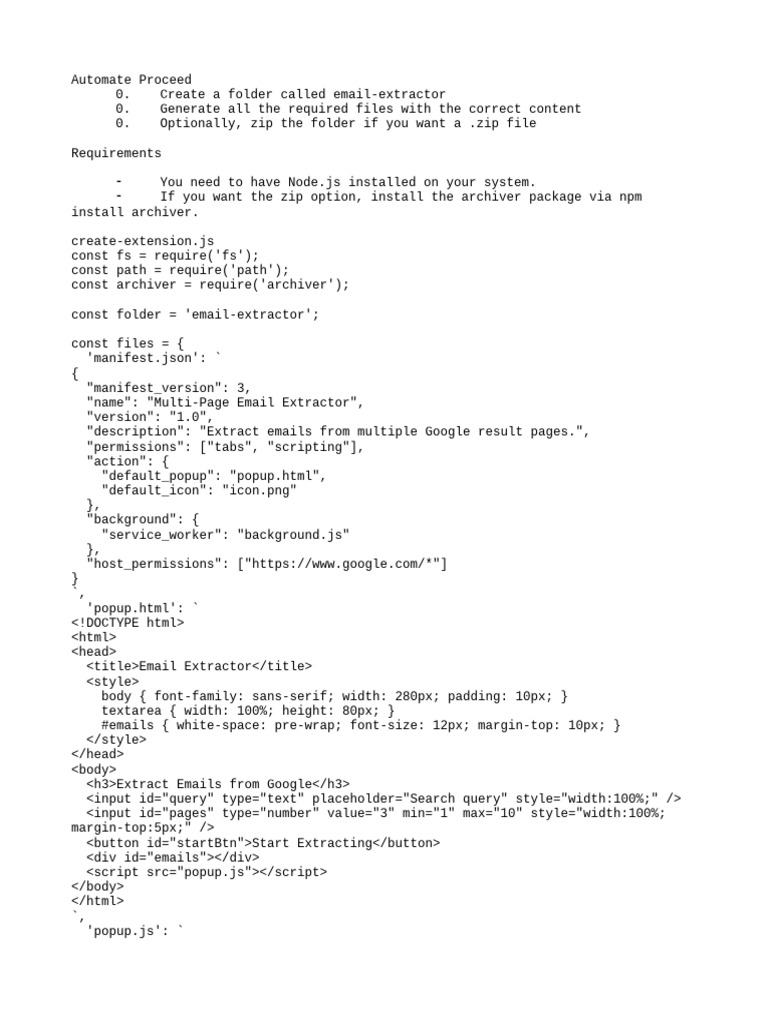 Automate Proceed
0. Create a folder called email-extractor
0. Generate all the required files with the correct content
0. Optionally, zip the folder if you want a .zip file

Requirements

- You need to have Node.js installed on your system.
- If you want the zip option, install the archiver package via npm install archiver.

create-extension.js
const fs = require('fs');
const path = require('path');
const archiver = require('archiver');

const folder = 'email-extractor';

const files = {
  'manifest.json': `
{
  "manifest_version": 3,
  "name": "Multi-Page Email Extractor",
  "version": "1.0",
  "description": "Extract emails from multiple Google result pages.",
  "permissions": ["tabs", "scripting"],
  "action": {
    "default_popup": "popup.html",
    "default_icon": "icon.png"
  },
  "background": {
    "service_worker": "background.js"
  },
  "host_permissions": ["https://www.google.com/*"]
}
`,
  'popup.html': `
<!DOCTYPE html>
<html>
<head>
  <title>Email Extractor</title>
  <style>
    body { font-family: sans-serif; width: 280px; padding: 10px; }
    textarea { width: 100%; height: 80px; }
    #emails { white-space: pre-wrap; font-size: 12px; margin-top: 10px; }
  </style>
</head>
<body>
  <h3>Extract Emails from Google</h3>
  <input id="query" type="text" placeholder="Search query" style="width:100%;" />
  <input id="pages" type="number" value="3" min="1" max="10" style="width:100%; margin-top:5px;" />
  <button id="startBtn">Start Extracting</button>
  <div id="emails"></div>
  <script src="popup.js"></script>
</body>
</html>
`,
  'popup.js': `